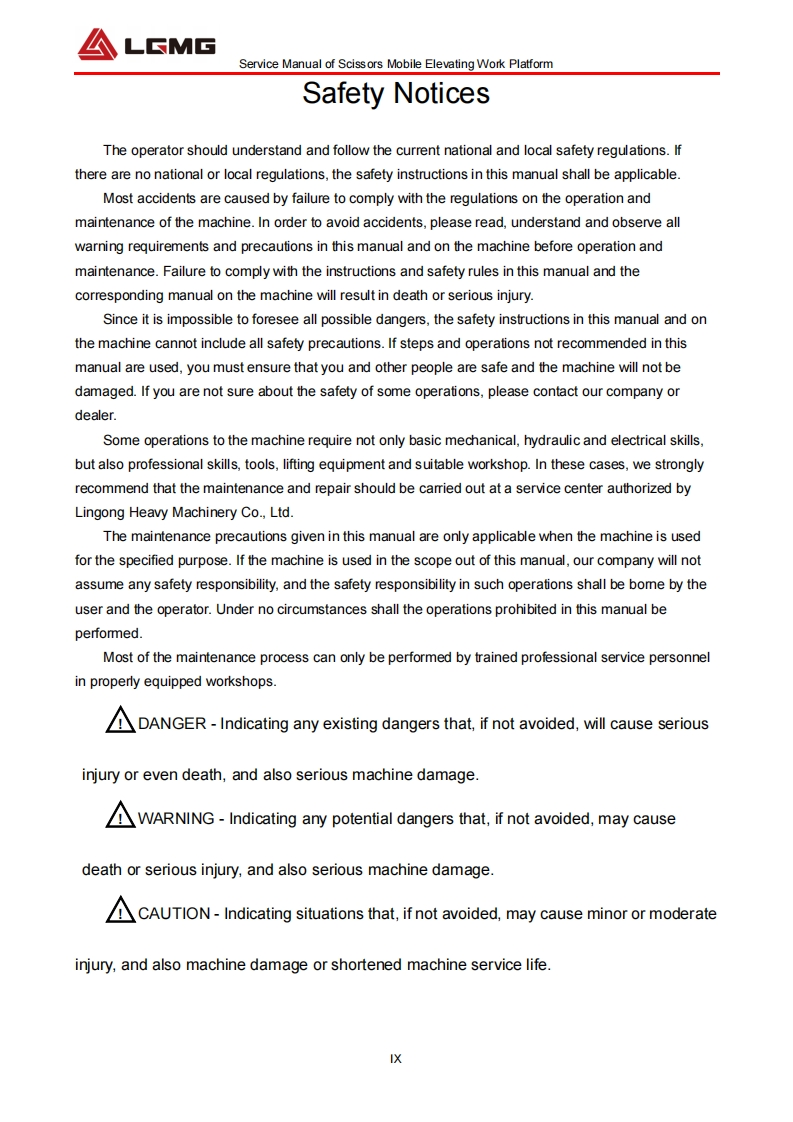 LGMG

Service Manual of Scissors Mobile Elevating Work Platform

Safety Notices

The operator should understand and follow the current national and local safety regulations. If there are no national or local regulations, the safety instructions in this manual shall be applicable.

Most accidents are caused by failure to comply with the regulations on the operation and maintenance of the machine. In order to avoid accidents, please read, understand and observe all warning requirements and precautions in this manual and on the machine before operation and maintenance. Failure to comply with the instructions and safety rules in this manual and the corresponding manual on the machine will result in death or serious injury.

Since it is impossible to foresee all possible dangers, the safety instructions in this manual and on the machine cannot include all safety precautions. If steps and operations not recommended in this manual are used, you must ensure that you and other people are safe and the machine will not be damaged. If you are not sure about the safety of some operations, please contact our company or dealer.

Some operations to the machine require not only basic mechanical, hydraulic and electrical skills, but also professional skills, tools, lifting equipment and suitable workshop. In these cases, we strongly recommend that the maintenance and repair should be carried out at a service center authorized by Lingong Heavy Machinery Co., Ltd.

The maintenance precautions given in this manual are only applicable when the machine is used for the specified purpose. If the machine is used in the scope out of this manual, our company will not assume any safety responsibility, and the safety responsibility in such operations shall be borne by the user and the operator. Under no circumstances shall the operations prohibited in this manual be performed.

Most of the maintenance process can only be performed by trained professional service personnel in properly equipped workshops.

DANGER - Indicating any existing dangers that, if not avoided, will cause serious injury or even death, and also serious machine damage.

WARNING - Indicating any potential dangers that, if not avoided, may cause death or serious injury, and also serious machine damage.

CAUTION - Indicating situations that, if not avoided, may cause minor or moderate injury, and also machine damage or shortened machine service life.

IX